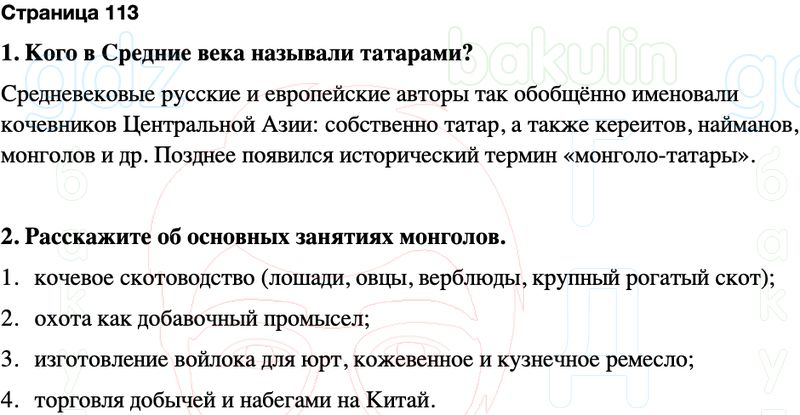 Страница 113

1. Кого в Средние века называли татарами?

Средневековые русские и европейские авторы так обобщённо именовали кочевников Центральной Азии: собственно татар, а также кереитов, найманов, монголов и др. Позднее появился исторический термин «монголо-татары».

2. Расскажите об основных занятиях монголов.

1. кочевое скотоводство (лошади, овцы, верблюды, крупный рогатый скот);
2. охота как добавочный промысел;
3. изготовление войлока для юрт, кожевенное и кузнечное ремесло;
4. торговля добычей и набегами на Китай.